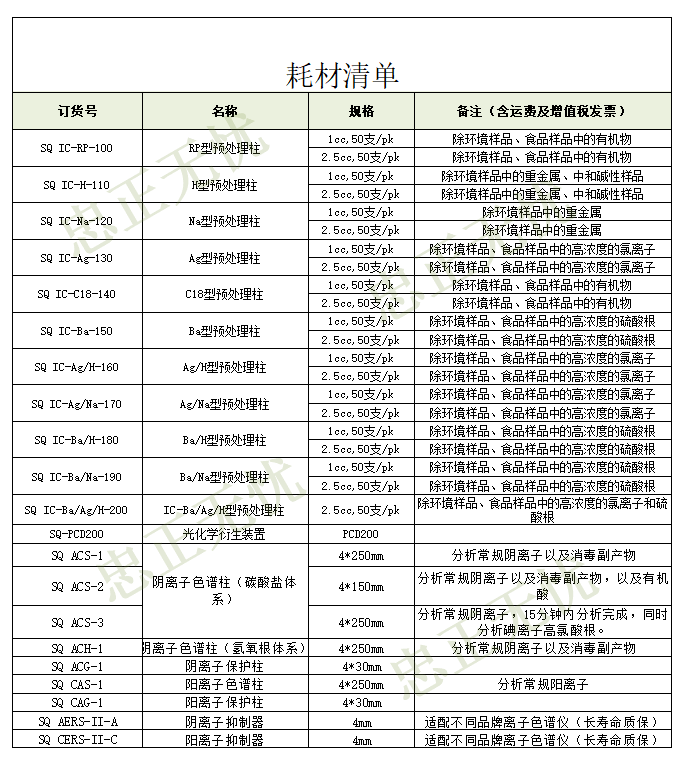 耗材清单

| 订货号 | 名称 | 规格 | 备注（含运费及增值税发票） |
|---|---|---|---|
| SQ IC-RP-100 | RP型预处理柱 | 1cc,50支/pk | 除环境样品、食品样品中的有机物 |
| | | 2.5cc,50支/pk | 除环境样品、食品样品中的有机物 |
| SQ IC-H-110 | H型预处理柱 | 1cc,50支/pk | 除环境样品中的重金属、中和碱性样品 |
| | | 2.5cc,50支/pk | 除环境样品中的重金属、中和碱性样品 |
| SQ IC-Na-120 | Na型预处理柱 | 1cc,50支/pk | 除环境样品中的重金属 |
| | | 2.5cc,50支/pk | 除环境样品中的重金属 |
| SQ IC-Ag-130 | Ag型预处理柱 | 1cc,50支/pk | 除环境样品、食品样品中的高浓度的氯离子 |
| | | 2.5cc,50支/pk | 除环境样品、食品样品中的高浓度的氯离子 |
| SQ IC-C18-140 | C18型预处理柱 | 1cc,50支/pk | 除环境样品、食品样品中的有机物 |
| | | 2.5cc,50支/pk | 除环境样品、食品样品中的有机物 |
| SQ IC-Ba-150 | Ba型预处理柱 | 1cc,50支/pk | 除环境样品、食品样品中的高浓度的硫酸根 |
| | | 2.5cc,50支/pk | 除环境样品、食品样品中的高浓度的硫酸根 |
| SQ IC-Ag/H-160 | Ag/H型预处理柱 | 1cc,50支/pk | 除环境样品、食品样品中的高浓度的氯离子 |
| | | 2.5cc,50支/pk | 除环境样品、食品样品中的高浓度的氯离子 |
| SQ IC-Ag/Na-170 | Ag/Na型预处理柱 | 1cc,50支/pk | 除环境样品、食品样品中的高浓度的氯离子 |
| | | 2.5cc,50支/pk | 除环境样品、食品样品中的高浓度的氯离子 |
| SQ IC-Ba/H-180 | Ba/H型预处理柱 | 1cc,50支/pk | 除环境样品、食品样品中的高浓度的硫酸根 |
| | | 2.5cc,50支/pk | 除环境样品、食品样品中的高浓度的硫酸根 |
| SQ IC-Ba/Na-190 | Ba/Na型预处理柱 | 1cc,50支/pk | 除环境样品、食品样品中的高浓度的硫酸根 |
| | | 2.5cc,50支/pk | 除环境样品、食品样品中的高浓度的硫酸根 |
| SQ IC-Ba/Ag/H-200 | IC-Ba/Ag/H型预处理柱 | 2.5cc,50支/pk | 除环境样品、食品样品中的高浓度的氯离子和硫酸根 |
| SQ-PCD200 | 光化学衍生装置 | PCD200 | |
| SQ ACS-1 | 阴离子色谱柱（碳酸盐体系） | 4*250mm | 分析常规阴离子以及消毒副产物 |
| SQ ACS-2 | | 4*150mm | 分析常规阴离子以及消毒副产物，以及有机酸 |
| SQ ACS-3 | | 4*250mm | 分析常规阴离子，15分钟内分析完成，同时分析碘离子高氯酸根。 |
| SQ ACH-1 | 阴离子色谱柱（氢氧根体系） | 4*250mm | 分析常规阴离子以及消毒副产物 |
| SQ ACG-1 | 阴离子保护柱 | 4*30mm | |
| SQ CAS-1 | 阳离子色谱柱 | 4*250mm | 分析常规阳离子 |
| SQ CAG-1 | 阳离子保护柱 | 4*30mm | |
| SQ AERS-II-A | 阴离子抑制器 | 4mm | 适配不同品牌离子色谱仪（长寿命质保） |
| SQ CERS-II-C | 阳离子抑制器 | 4mm | 适配不同品牌离子色谱仪（长寿命质保） |

忠正天优